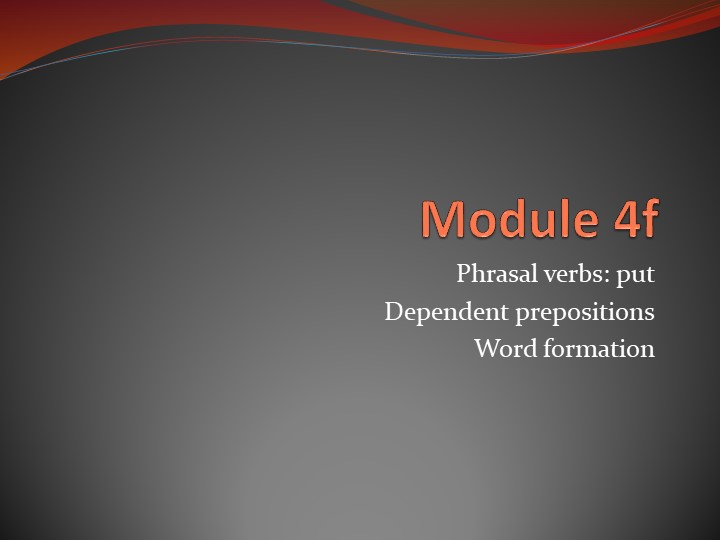 Module 4f

Phrasal verbs: put
Dependent prepositions
Word formation